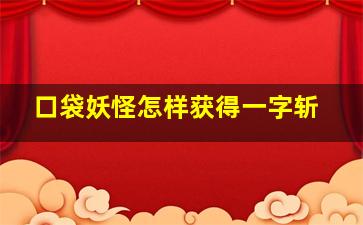 口袋妖怪怎样获得一字斩